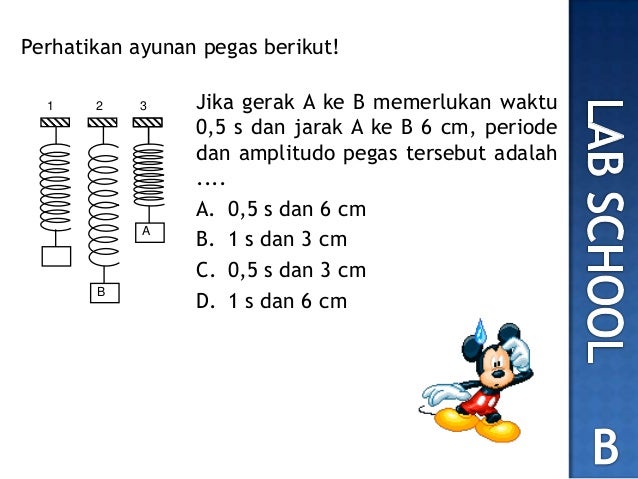 Perhatikan ayunan pegas berikut!

1 2 3

A

B

Jika gerak A ke B memerlukan waktu 0,5 s dan jarak A ke B 6 cm, periode dan amplitudo pegas tersebut adalah ....

A. 0,5 s dan 6 cm
B. 1 s dan 3 cm
C. 0,5 s dan 3 cm
D. 1 s dan 6 cm

LAB SCHOOL

B